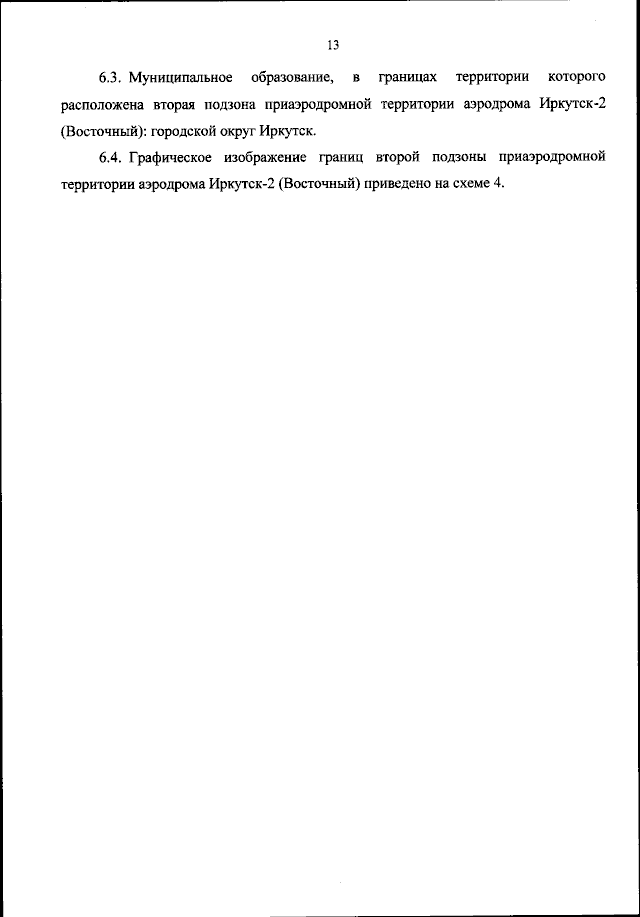 13

6.3. Муниципальное образование, в границах территории которого расположена вторая подзона приаэродромной территории аэродрома Иркутск-2 (Восточный): городской округ Иркутск.

6.4. Графическое изображение границ второй подзоны приаэродромной территории аэродрома Иркутск-2 (Восточный) приведено на схеме 4.